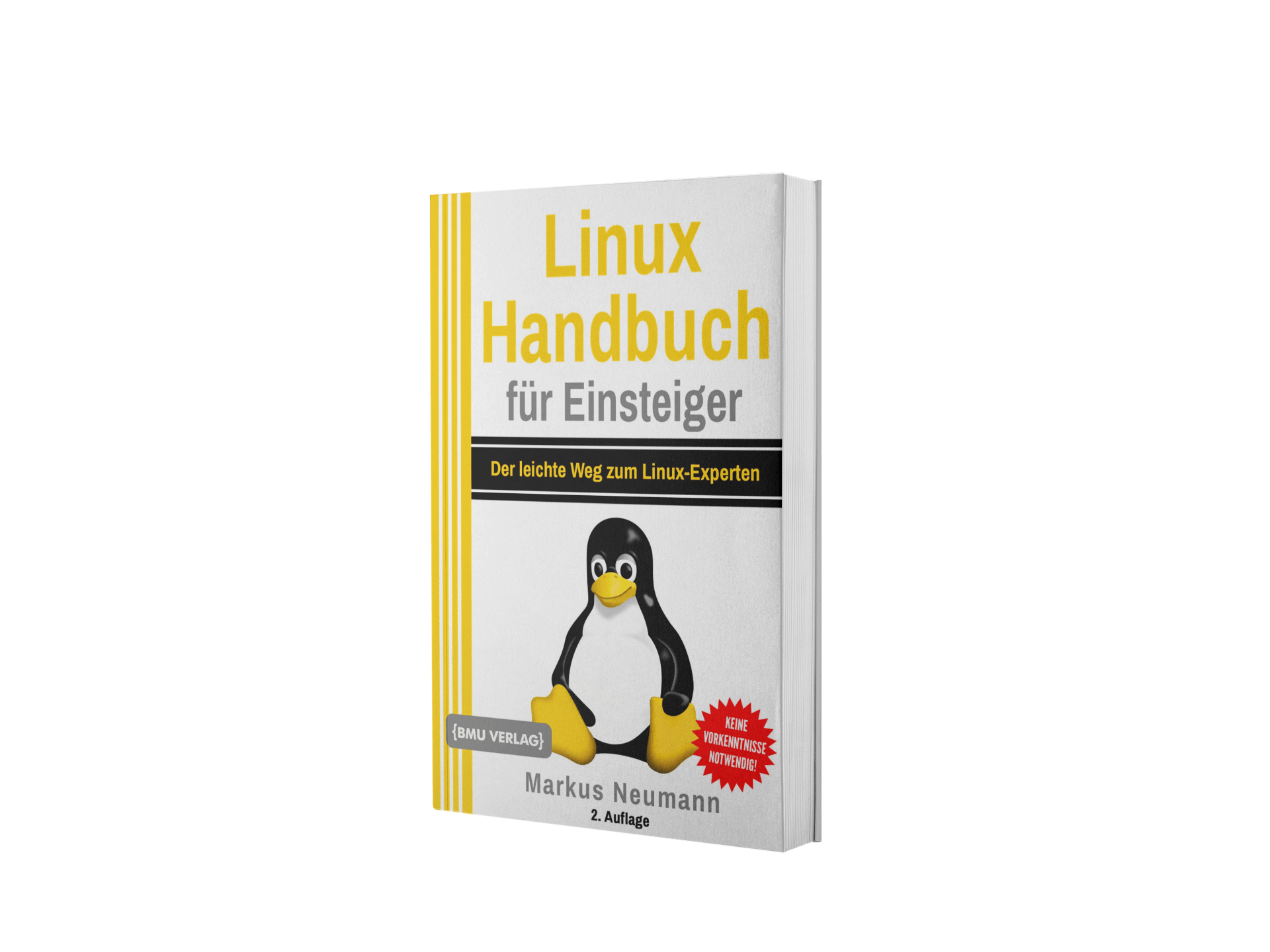 Linux Handbuch
für Einsteiger

Der leichte Weg zum Linux-Experten

{BMU VERLAG}

KEINE VORKENNTNISSE NOTWENDIG!

Markus Neumann
2. Auflage